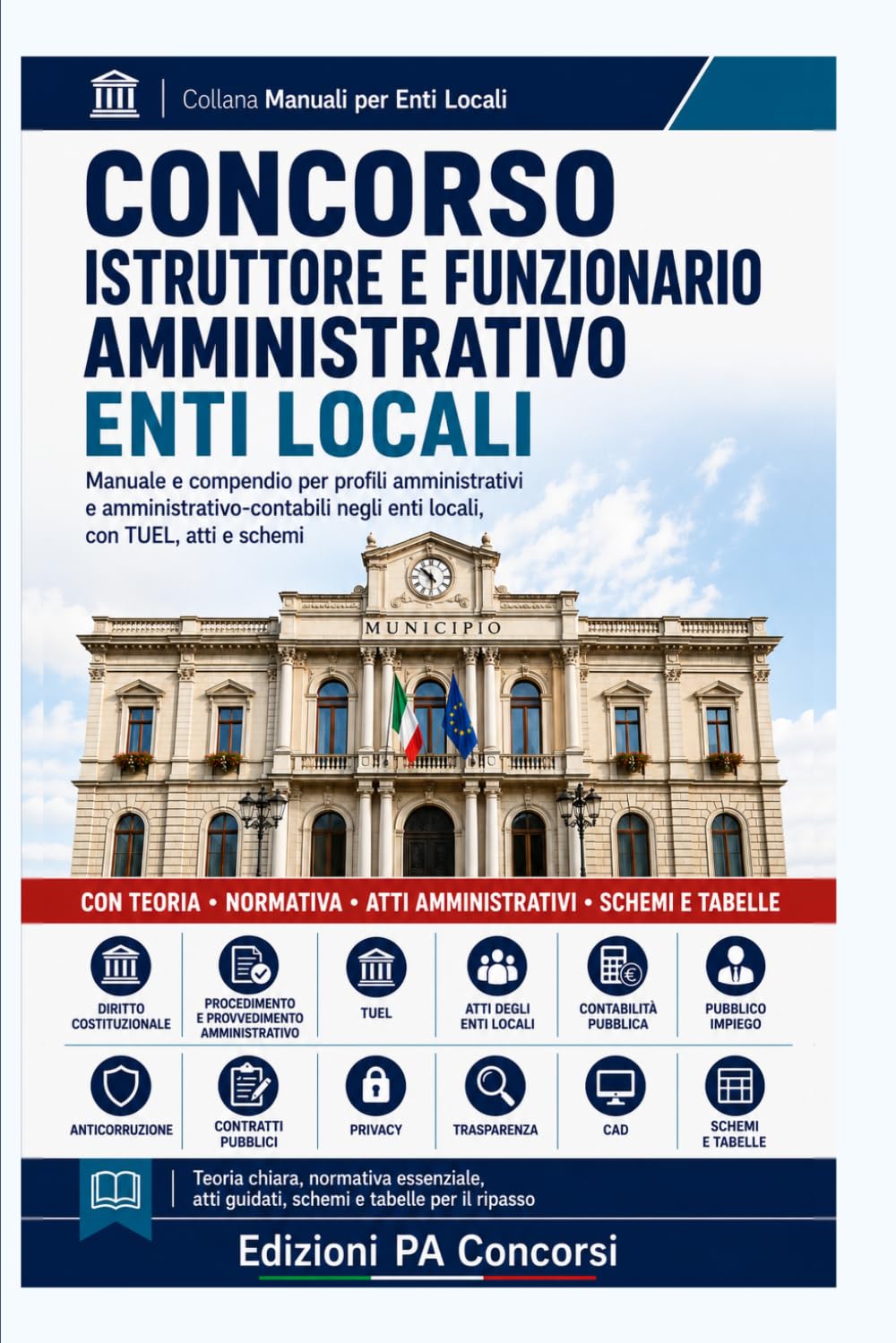 Collana Manuali per Enti Locali

CONCORSO
ISTRUTTORE E FUNZIONARIO AMMINISTRATIVO
ENTI LOCALI

Manuale e compendio per profili amministrativi e amministrativo-contabili negli enti locali, con TUEL, atti e schemi

MUNICIPIO

CON TEORIA • NORMATIVA • ATTI AMMINISTRATIVI • SCHEMI E TABELLE

DIRITTO COSTITUZIONALE
PROCEDIMENTO E PROVVEDIMENTO AMMINISTRATIVO
TUEL
ATTI DEGLI ENTI LOCALI
CONTABILITÀ PUBBLICA
PUBBLICO IMPIEGO
ANTICORRUZIONE
CONTRATTI PUBBLICI
PRIVACY
TRASPARENZA
CAD
SCHEMI E TABELLE

Teoria chiara, normativa essenziale, atti guidati, schemi e tabelle per il ripasso

Edizioni PA Concorsi